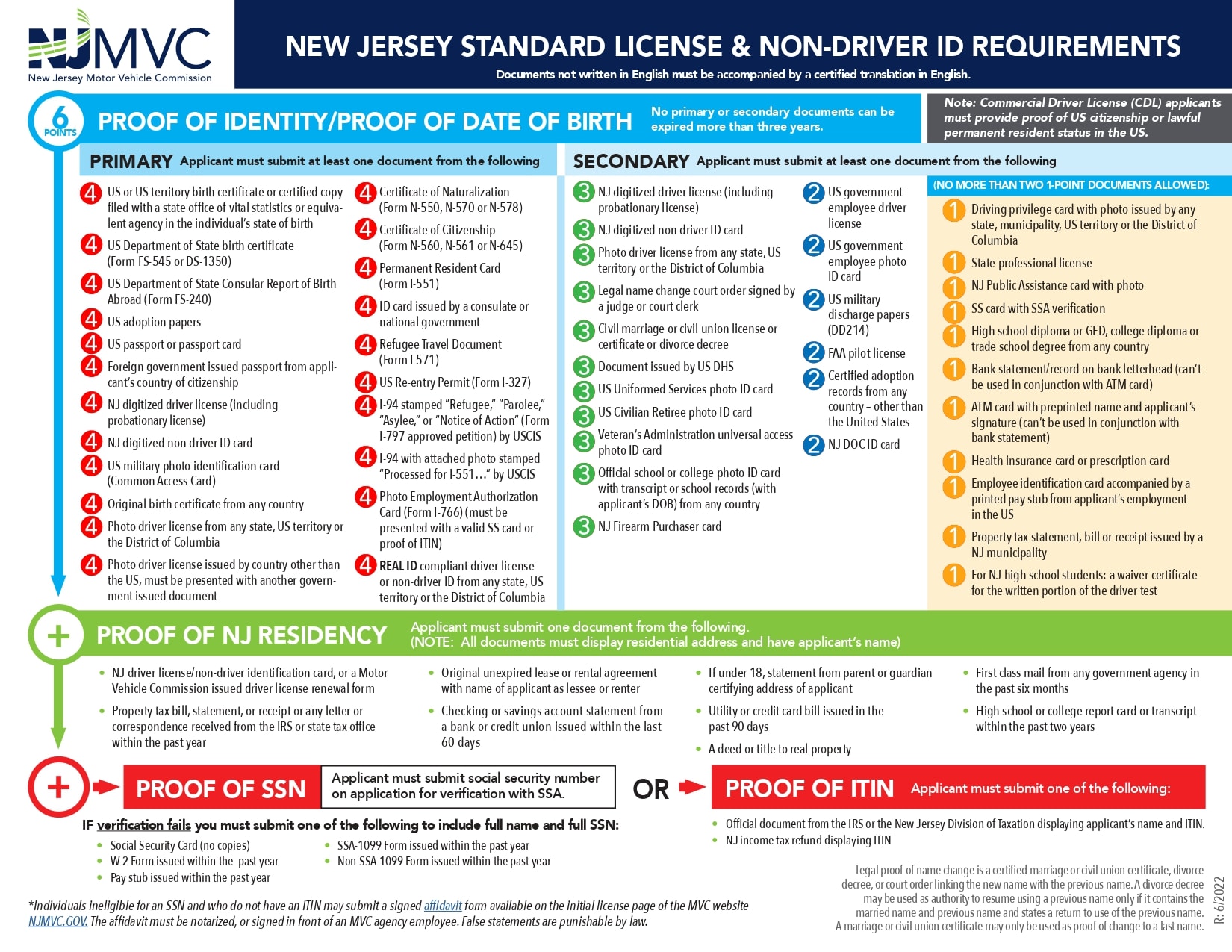 NJMVC
New Jersey Motor Vehicle Commission

NEW JERSEY STANDARD LICENSE & NON-DRIVER ID REQUIREMENTS
Documents not written in English must be accompanied by a certified translation in English.

6 POINTS
PROOF OF IDENTITY/PROOF OF DATE OF BIRTH
No primary or secondary documents can be expired more than three years.

Note: Commercial Driver License (CDL) applicants must provide proof of US citizenship or lawful permanent resident status in the US.

PRIMARY Applicant must submit at least one document from the following

4 US or US territory birth certificate or certified copy filed with a state office of vital statistics or equivalent agency in the individual's state of birth
4 US Department of State birth certificate (Form FS-545 or DS-1350)
4 US Department of State Consular Report of Birth Abroad (Form FS-240)
4 US adoption papers
4 US passport or passport card
4 Foreign government issued passport from applicant's country of citizenship
4 NJ digitized driver license (including probationary license)
4 NJ digitized non-driver ID card
4 US military photo identification card (Common Access Card)
4 Original birth certificate from any country
4 Photo driver license from any state, US territory or the District of Columbia
4 Photo driver license issued by country other than the US, must be presented with another government issued document

4 Certificate of Naturalization (Form N-550, N-570 or N-578)
4 Certificate of Citizenship (Form N-560, N-561 or N-645)
4 Permanent Resident Card (Form I-551)
4 ID card issued by a consulate or national government
4 Refugee Travel Document (Form I-571)
4 US Re-entry Permit (Form I-327)
4 I-94 stamped "Refugee," "Parolee," "Asylee," or "Notice of Action" (Form I-797 approved petition) by USCIS
4 I-94 with attached photo stamped "Processed for I-551…" by USCIS
4 Photo Employment Authorization Card (Form I-766) (must be presented with a valid SS card or proof of ITIN)
4 REAL ID compliant driver license or non-driver ID from any state, US territory or the District of Columbia

SECONDARY Applicant must submit at least one document from the following

3 NJ digitized driver license (including probationary license)
3 NJ digitized non-driver ID card
3 Photo driver license from any state, US territory or the District of Columbia
3 Legal name change court order signed by a judge or court clerk
3 Civil marriage or civil union license or certificate or divorce decree
3 Document issued by US DHS
3 US Uniformed Services photo ID card
3 US Civilian Retiree photo ID card
3 Veteran's Administration universal access photo ID card
3 Official school or college photo ID card with transcript or school records (with applicant's DOB) from any country
3 NJ Firearm Purchaser card

2 US government employee driver license
2 US government employee photo ID card
2 US military discharge papers (DD214)
2 FAA pilot license
2 Certified adoption records from any country – other than the United States
2 NJ DOC ID card

(NO MORE THAN TWO 1-POINT DOCUMENTS ALLOWED):
1 Driving privilege card with photo issued by any state, municipality, US territory or the District of Columbia
1 State professional license
1 NJ Public Assistance card with photo
1 SS card with SSA verification
1 High school diploma or GED, college diploma or trade school degree from any country
1 Bank statement/record on bank letterhead (can't be used in conjunction with ATM card)
1 ATM card with preprinted name and applicant's signature (can't be used in conjunction with bank statement)
1 Health insurance card or prescription card
1 Employee identification card accompanied by a printed pay stub from applicant's employment in the US
1 Property tax statement, bill or receipt issued by a NJ municipality
1 For NJ high school students: a waiver certificate for the written portion of the driver test

+ PROOF OF NJ RESIDENCY
Applicant must submit one document from the following.
(NOTE: All documents must display residential address and have applicant's name)

• NJ driver license/non-driver identification card, or a Motor Vehicle Commission issued driver license renewal form
• Property tax bill, statement, or receipt or any letter or correspondence received from the IRS or state tax office within the past year
• Original unexpired lease or rental agreement with name of applicant as lessee or renter
• Checking or savings account statement from a bank or credit union issued within the last 60 days
• If under 18, statement from parent or guardian certifying address of applicant
• Utility or credit card bill issued in the past 90 days
• A deed or title to real property
• First class mail from any government agency in the past six months
• High school or college report card or transcript within the past two years

+ PROOF OF SSN
Applicant must submit social security number on application for verification with SSA.
OR
PROOF OF ITIN Applicant must submit one of the following:

IF verification fails you must submit one of the following to include full name and full SSN:
• Social Security Card (no copies)
• W-2 Form issued within the past year
• Pay stub issued within the past year
• SSA-1099 Form issued within the past year
• Non-SSA-1099 Form issued within the past year

• Official document from the IRS or the New Jersey Division of Taxation displaying applicant's name and ITIN.
• NJ income tax refund displaying ITIN

Legal proof of name change is a certified marriage or civil union certificate, divorce decree, or court order linking the new name with the previous name. A divorce decree may be used as authority to resume using a previous name only if it contains the married name and previous name and states a return to use of the previous name. A marriage or civil union certificate may only be used as proof of change to a last name.

*Individuals ineligible for an SSN and who do not have an ITIN may submit a signed affidavit form available on the initial license page of the MVC website NJMVC.GOV. The affidavit must be notarized, or signed in front of an MVC agency employee. False statements are punishable by law.

R: 6/2022